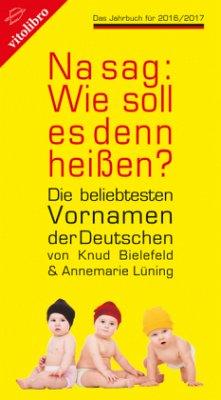 vitolibro

Das Jahrbuch für 2016/2017

Na sag: Wie soll es denn heißen?

Die beliebtesten Vornamen der Deutschen

von Knud Bielefeld & Annemarie Lüning